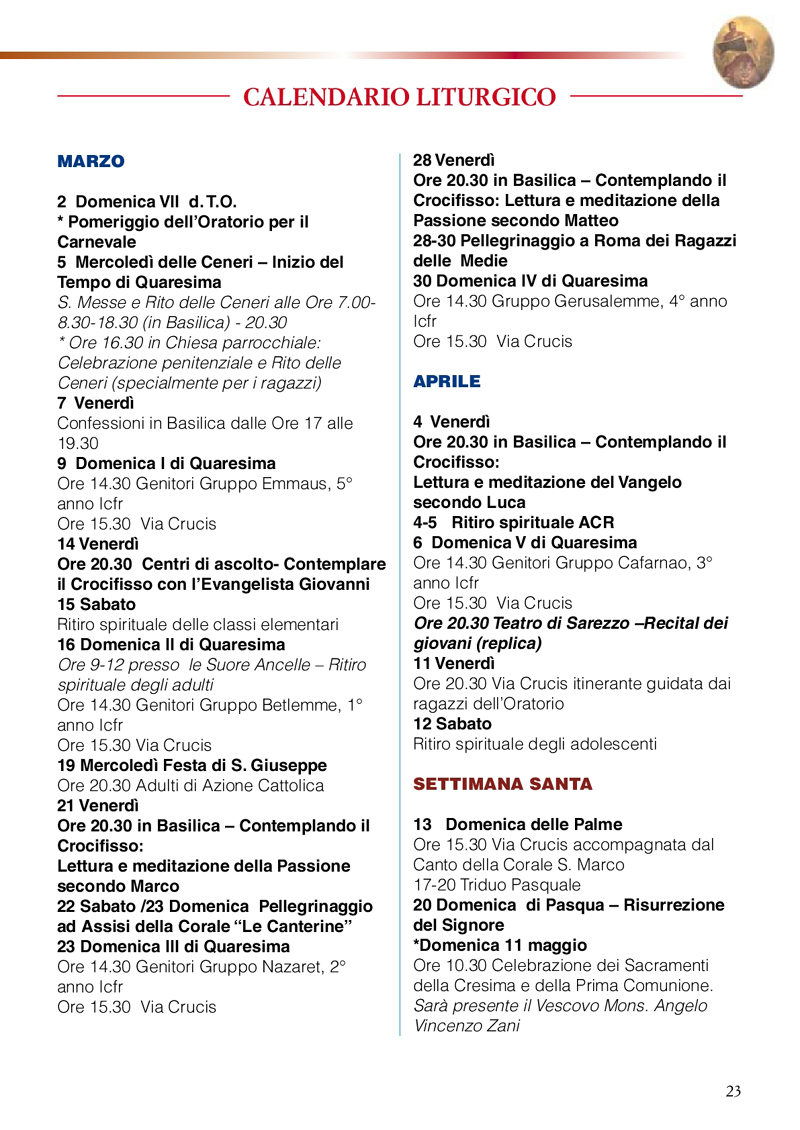 CALENDARIO LITURGICO

MARZO

2 Domenica VII d. T.O.
* Pomeriggio dell'Oratorio per il Carnevale
5 Mercoledì delle Ceneri – Inizio del Tempo di Quaresima
S. Messe e Rito delle Ceneri alle Ore 7.00-8.30-18.30 (in Basilica) - 20.30
* Ore 16.30 in Chiesa parrocchiale: Celebrazione penitenziale e Rito delle Ceneri (specialmente per i ragazzi)
7 Venerdì
Confessioni in Basilica dalle Ore 17 alle 19.30
9 Domenica I di Quaresima
Ore 14.30 Genitori Gruppo Emmaus, 5° anno Icfr
Ore 15.30 Via Crucis
14 Venerdì
Ore 20.30 Centri di ascolto- Contemplare il Crocifisso con l'Evangelista Giovanni
15 Sabato
Ritiro spirituale delle classi elementari
16 Domenica II di Quaresima
Ore 9-12 presso le Suore Ancelle – Ritiro spirituale degli adulti
Ore 14.30 Genitori Gruppo Betlemme, 1° anno Icfr
Ore 15.30 Via Crucis
19 Mercoledì Festa di S. Giuseppe
Ore 20.30 Adulti di Azione Cattolica
21 Venerdì
Ore 20.30 in Basilica – Contemplando il Crocifisso:
Lettura e meditazione della Passione secondo Marco
22 Sabato /23 Domenica Pellegrinaggio ad Assisi della Corale "Le Canterine"
23 Domenica III di Quaresima
Ore 14.30 Genitori Gruppo Nazaret, 2° anno Icfr
Ore 15.30 Via Crucis

28 Venerdì
Ore 20.30 in Basilica – Contemplando il Crocifisso: Lettura e meditazione della Passione secondo Matteo
28-30 Pellegrinaggio a Roma dei Ragazzi delle Medie
30 Domenica IV di Quaresima
Ore 14.30 Gruppo Gerusalemme, 4° anno Icfr
Ore 15.30 Via Crucis

APRILE

4 Venerdì
Ore 20.30 in Basilica – Contemplando il Crocifisso:
Lettura e meditazione del Vangelo secondo Luca
4-5 Ritiro spirituale ACR
6 Domenica V di Quaresima
Ore 14.30 Genitori Gruppo Cafarnao, 3° anno Icfr
Ore 15.30 Via Crucis
Ore 20.30 Teatro di Sarezzo –Recital dei giovani (replica)
11 Venerdì
Ore 20.30 Via Crucis itinerante guidata dai ragazzi dell'Oratorio
12 Sabato
Ritiro spirituale degli adolescenti

SETTIMANA SANTA

13 Domenica delle Palme
Ore 15.30 Via Crucis accompagnata dal Canto della Corale S. Marco
17-20 Triduo Pasquale
20 Domenica di Pasqua – Risurrezione del Signore
*Domenica 11 maggio
Ore 10.30 Celebrazione dei Sacramenti della Cresima e della Prima Comunione.
Sarà presente il Vescovo Mons. Angelo Vincenzo Zani

23